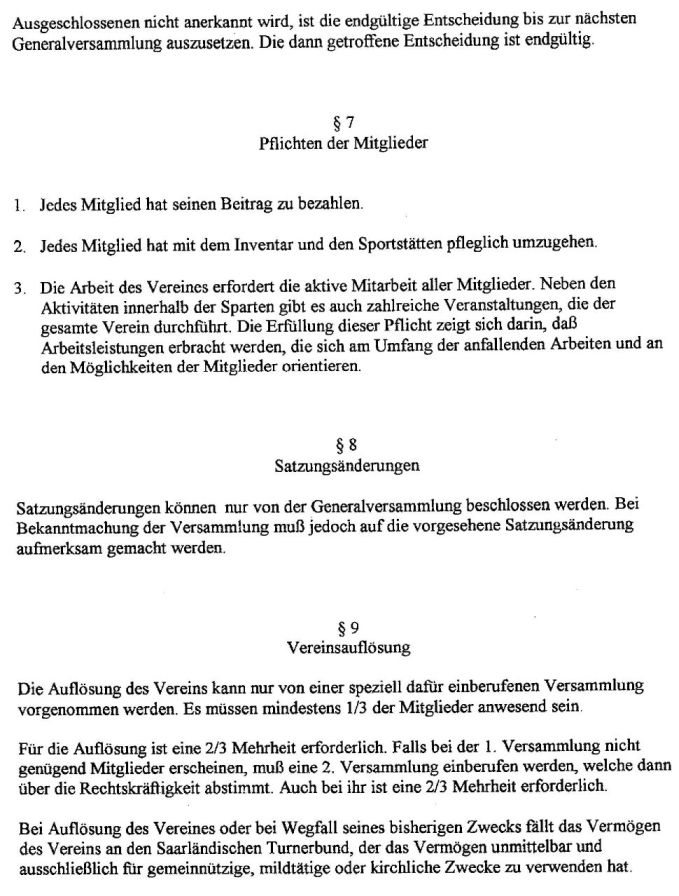 Ausgeschlossenen nicht anerkannt wird, ist die endgültige Entscheidung bis zur nächsten Generalversammlung auszusetzen. Die dann getroffene Entscheidung ist endgültig.

§ 7
Pflichten der Mitglieder

1. Jedes Mitglied hat seinen Beitrag zu bezahlen.

2. Jedes Mitglied hat mit dem Inventar und den Sportstätten pfleglich umzugehen.

3. Die Arbeit des Vereines erfordert die aktive Mitarbeit aller Mitglieder. Neben den Aktivitäten innerhalb der Sparten gibt es auch zahlreiche Veranstaltungen, die der gesamte Verein durchführt. Die Erfüllung dieser Pflicht zeigt sich darin, daß Arbeitsleistungen erbracht werden, die sich am Umfang der anfallenden Arbeiten und an den Möglichkeiten der Mitglieder orientieren.

§ 8
Satzungsänderungen

Satzungsänderungen können nur von der Generalversammlung beschlossen werden. Bei Bekanntmachung der Versammlung muß jedoch auf die vorgesehene Satzungsänderung aufmerksam gemacht werden.

§ 9
Vereinsauflösung

Die Auflösung des Vereins kann nur von einer speziell dafür einberufenen Versammlung vorgenommen werden. Es müssen mindestens 1/3 der Mitglieder anwesend sein.

Für die Auflösung ist eine 2/3 Mehrheit erforderlich. Falls bei der 1. Versammlung nicht genügend Mitglieder erscheinen, muß eine 2. Versammlung einberufen werden, welche dann über die Rechtskräftigkeit abstimmt. Auch bei ihr ist eine 2/3 Mehrheit erforderlich.

Bei Auflösung des Vereines oder bei Wegfall seines bisherigen Zwecks fällt das Vermögen des Vereins an den Saarländischen Turnerbund, der das Vermögen unmittelbar und ausschließlich für gemeinnützige, mildtätige oder kirchliche Zwecke zu verwenden hat.